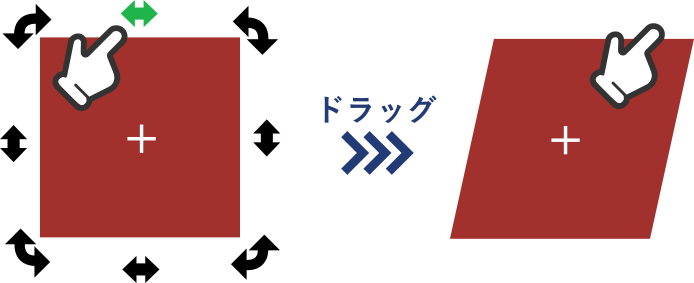 ドラッグ